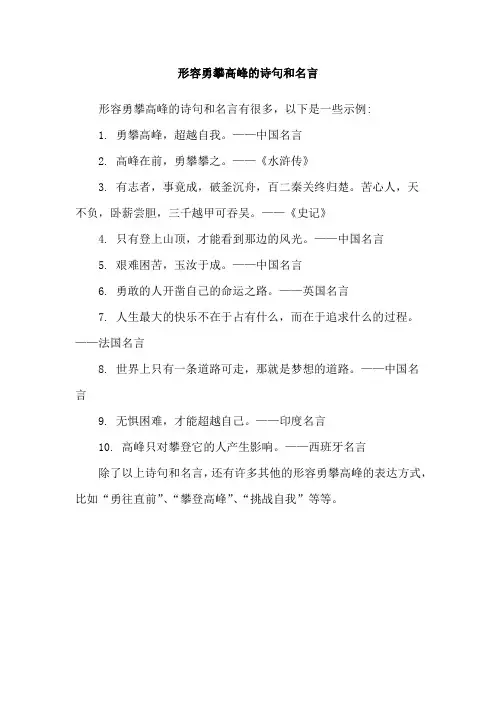 形容勇攀高峰的诗句和名言

形容勇攀高峰的诗句和名言有很多，以下是一些示例：

1. 勇攀高峰，超越自我。——中国名言

2. 高峰在前，勇攀攀之。——《水浒传》

3. 有志者，事竟成，破釜沉舟，百二秦关终归楚。苦心人，天不负，卧薪尝胆，三千越甲可吞吴。——《史记》

4. 只有登上山顶，才能看到那边的风光。——中国名言

5. 艰难困苦，玉汝于成。——中国名言

6. 勇敢的人开凿自己的命运之路。——英国名言

7. 人生最大的快乐不在于占有什么，而在于追求什么的过程。——法国名言

8. 世界上只有一条道路可走，那就是梦想的道路。——中国名言

9. 无惧困难，才能超越自己。——印度名言

10. 高峰只对攀登它的人产生影响。——西班牙名言

除了以上诗句和名言，还有许多其他的形容勇攀高峰的表达方式，比如“勇往直前”、“攀登高峰”、“挑战自我”等等。